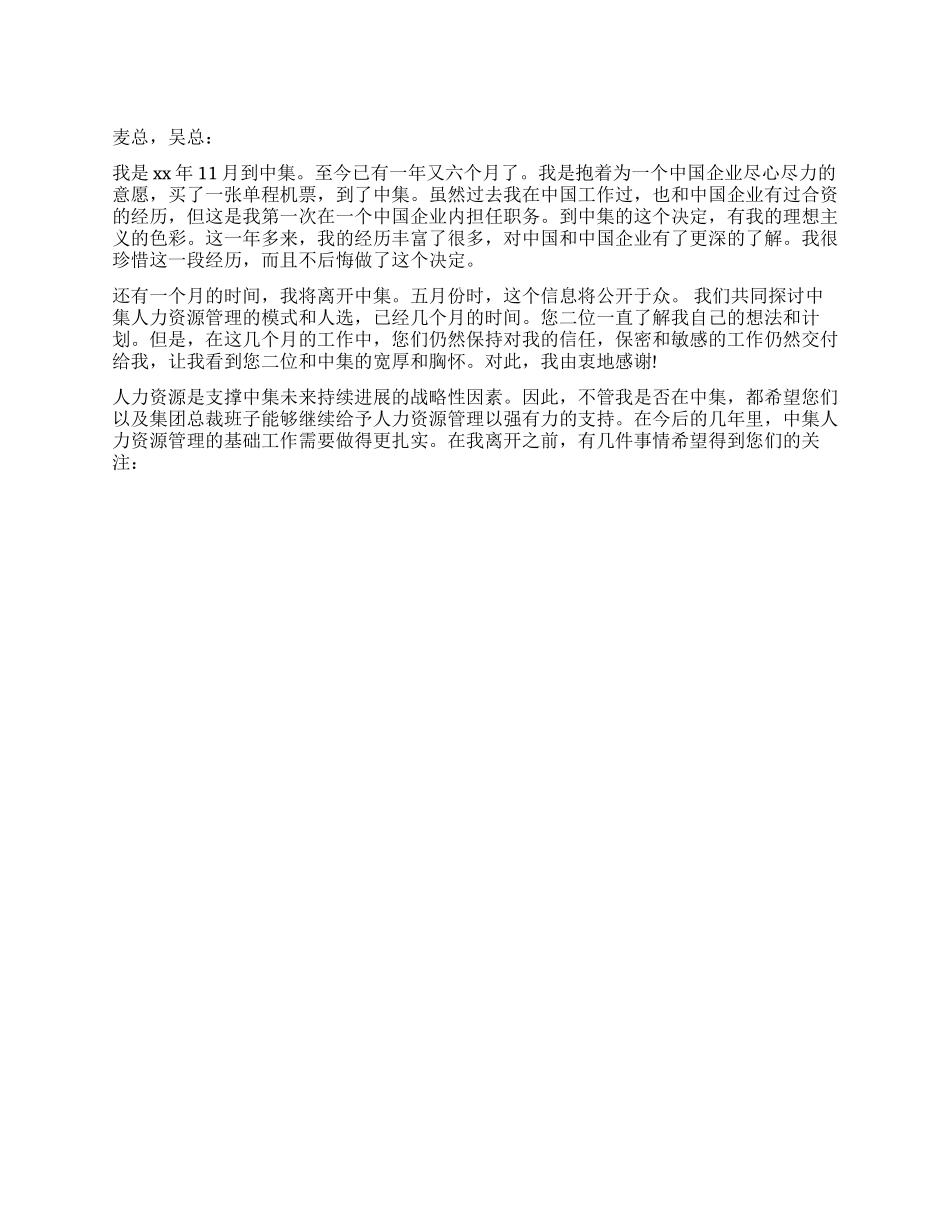 麦总，吴总：

我是 xx 年 11 月到中集。至今已有一年又六个月了。我是抱着为一个中国企业尽心尽力的意愿，买了一张单程机票，到了中集。虽然过去我在中国工作过，也和中国企业有过合资的经历，但这是我第一次在一个中国企业内担任职务。到中集的这个决定，有我的理想主义的色彩。这一年多来，我的经历丰富了很多，对中国和中国企业有了更深的了解。我很珍惜这一段经历，而且不后悔做了这个决定。

还有一个月的时间，我将离开中集。五月份时，这个信息将公开于众。 我们共同探讨中集人力资源管理的模式和人选，已经几个月的时间。您二位一直了解我自己的想法和计划。但是，在这几个月的工作中，您们仍然保持对我的信任，保密和敏感的工作仍然交付给我，让我看到您二位和中集的宽厚和胸怀。对此，我由衷地感谢!

人力资源是支撑中集未来持续进展的战略性因素。因此，不管我是否在中集，都希望您们以及集团总裁班子能够继续给予人力资源管理以强有力的支持。在今后的几年里，中集人力资源管理的基础工作需要做得更扎实。在我离开之前，有几件事情希望得到您们的关注：